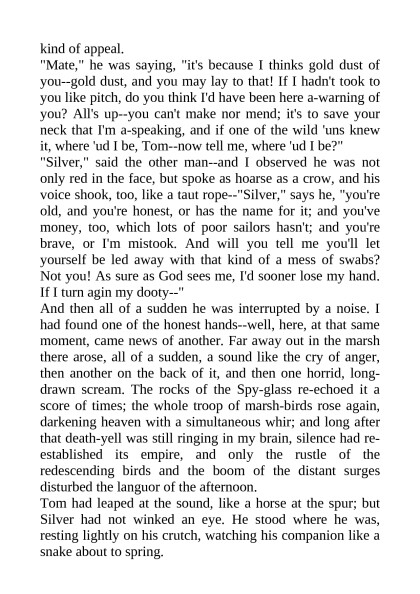 kind of appeal.

"Mate," he was saying, "it's because I thinks gold dust of you--gold dust, and you may lay to that! If I hadn't took to you like pitch, do you think I'd have been here a-warning of you? All's up--you can't make nor mend; it's to save your neck that I'm a-speaking, and if one of the wild 'uns knew it, where 'ud I be, Tom--now tell me, where 'ud I be?"

"Silver," said the other man--and I observed he was not only red in the face, but spoke as hoarse as a crow, and his voice shook, too, like a taut rope--"Silver," says he, "you're old, and you're honest, or has the name for it; and you've money, too, which lots of poor sailors hasn't; and you're brave, or I'm mistook. And will you tell me you'll let yourself be led away with that kind of a mess of swabs? Not you! As sure as God sees me, I'd sooner lose my hand. If I turn agin my dooty--"

And then all of a sudden he was interrupted by a noise. I had found one of the honest hands--well, here, at that same moment, came news of another. Far away out in the marsh there arose, all of a sudden, a sound like the cry of anger, then another on the back of it, and then one horrid, long-drawn scream. The rocks of the Spy-glass re-echoed it a score of times; the whole troop of marsh-birds rose again, darkening heaven with a simultaneous whir; and long after that death-yell was still ringing in my brain, silence had re-established its empire, and only the rustle of the redescending birds and the boom of the distant surges disturbed the languor of the afternoon.

Tom had leaped at the sound, like a horse at the spur; but Silver had not winked an eye. He stood where he was, resting lightly on his crutch, watching his companion like a snake about to spring.